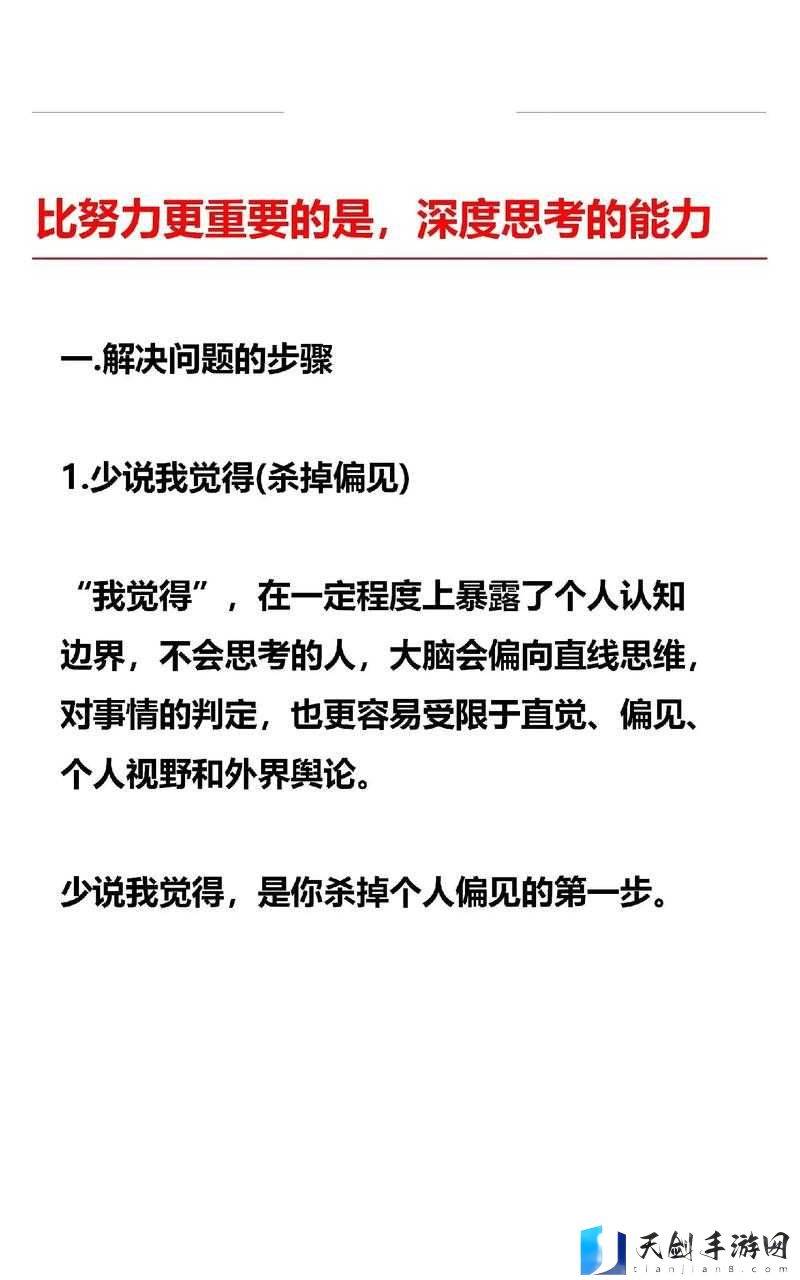 比努力更重要的是，深度思考的能力

一.解决问题的步骤

1.少说我觉得(杀掉偏见)

“我觉得”，在一定程度上暴露了个人认知边界，不会思考的人，大脑会偏向直线思维，对事情的判定，也更容易受限于直觉、偏见、个人视野和外界舆论。

少说我觉得，是你杀掉个人偏见的第一步。

天剑手游网
tianjian8.com